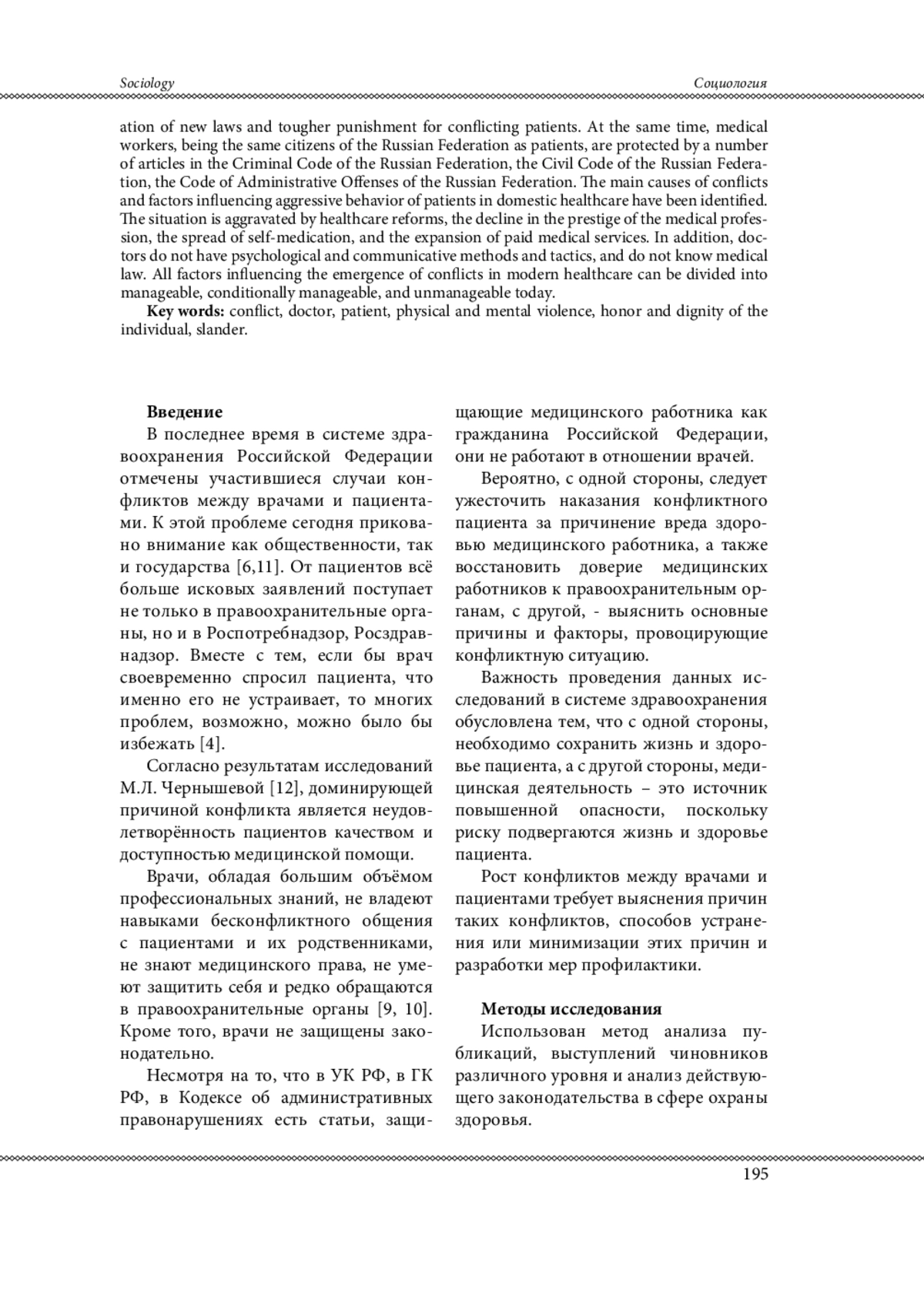 Sociology

Социология

ation of new laws and tougher punishment for conflicting patients. At the same time, medical workers, being the same citizens of the Russian Federation as patients, are protected by a number of articles in the Criminal Code of the Russian Federation, the Civil Code of the Russian Federation, the Code of Administrative Offenses of the Russian Federation. The main causes of conflicts and factors influencing aggressive behavior of patients in domestic healthcare have been identified. The situation is aggravated by healthcare reforms, the decline in the prestige of the medical profession, the spread of self-medication, and the expansion of paid medical services. In addition, doctors do not have psychological and communicative methods and tactics, and do not know medical law. All factors influencing the emergence of conflicts in modern healthcare can be divided into manageable, conditionally manageable, and unmanageable today.

Key words: conflict, doctor, patient, physical and mental violence, honor and dignity of the individual, slander.

Введение

В последнее время в системе здравоохранения Российской Федерации отмечены участившиеся случаи конфликтов между врачами и пациентами. К этой проблеме сегодня приковано внимание как общественности, так и государства [6,11]. От пациентов всё больше исковых заявлений поступает не только в правоохранительные органы, но и в Роспотребнадзор, Росздравнадзор. Вместе с тем, если бы врач своевременно спросил пациента, что именно его не устраивает, то многих проблем, возможно, можно было бы избежать [4].

Согласно результатам исследований М.Л. Чернышевой [12], доминирующей причиной конфликта является неудовлетворённость пациентов качеством и доступностью медицинской помощи.

Врачи, обладая большим объёмом профессиональных знаний, не владеют навыками бесконфликтного общения с пациентами и их родственниками, не знают медицинского права, не умеют защитить себя и редко обращаются в правоохранительные органы [9, 10]. Кроме того, врачи не защищены законодательно.

Несмотря на то, что в УК РФ, в ГК РФ, в Кодексе об административных правонарушениях есть статьи, защищающие медицинского работника как гражданина Российской Федерации, они не работают в отношении врачей.

Вероятно, с одной стороны, следует ужесточить наказания конфликтного пациента за причинение вреда здоровью медицинского работника, а также восстановить доверие медицинских работников к правоохранительным органам, с другой, - выяснить основные причины и факторы, провоцирующие конфликтную ситуацию.

Важность проведения данных исследований в системе здравоохранения обусловлена тем, что с одной стороны, необходимо сохранить жизнь и здоровье пациента, а с другой стороны, медицинская деятельность – это источник повышенной опасности, поскольку риску подвергаются жизнь и здоровье пациента.

Рост конфликтов между врачами и пациентами требует выяснения причин таких конфликтов, способов устранения или минимизации этих причин и разработки мер профилактики.

Методы исследования

Использован метод анализа публикаций, выступлений чиновников различного уровня и анализ действующего законодательства в сфере охраны здоровья.

195